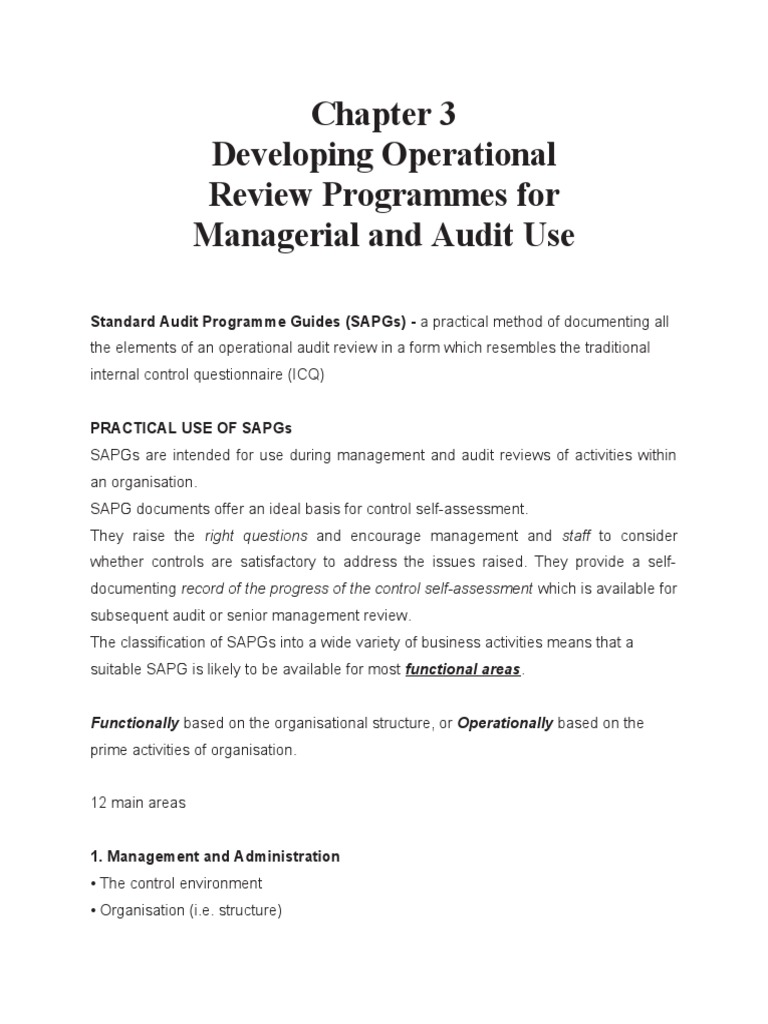 Chapter 3
Developing Operational Review Programmes for Managerial and Audit Use

Standard Audit Programme Guides (SAPGs) - a practical method of documenting all the elements of an operational audit review in a form which resembles the traditional internal control questionnaire (ICQ)

PRACTICAL USE OF SAPGs
SAPGs are intended for use during management and audit reviews of activities within an organisation.
SAPG documents offer an ideal basis for control self-assessment.
They raise the right questions and encourage management and staff to consider whether controls are satisfactory to address the issues raised. They provide a self-documenting record of the progress of the control self-assessment which is available for subsequent audit or senior management review.
The classification of SAPGs into a wide variety of business activities means that a suitable SAPG is likely to be available for most functional areas.

Functionally based on the organisational structure, or Operationally based on the prime activities of organisation.

12 main areas

1. Management and Administration
• The control environment
• Organisation (i.e. structure)